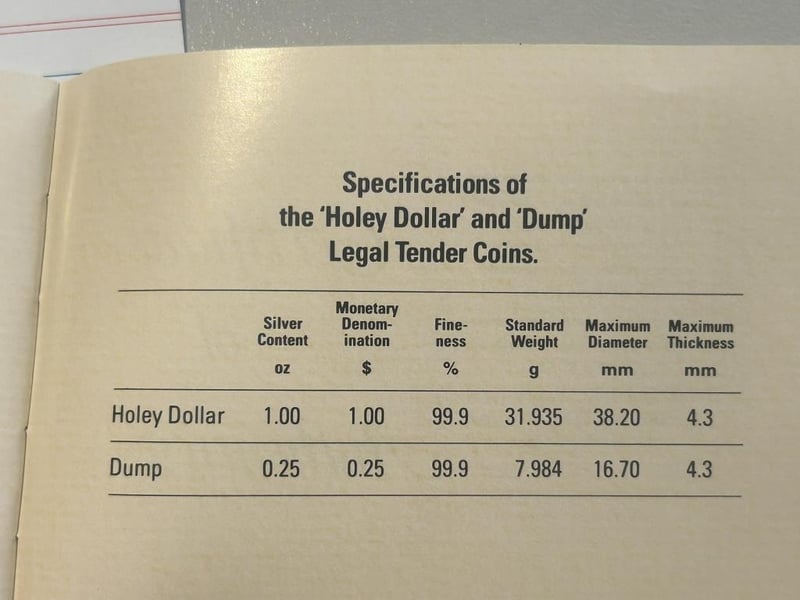 Specifications of
the 'Holey Dollar' and 'Dump'
Legal Tender Coins.

|  | Silver Content oz | Monetary Denomination $ | Fineness % | Standard Weight g | Maximum Diameter mm | Maximum Thickness mm |
|---|---|---|---|---|---|---|
| Holey Dollar | 1.00 | 1.00 | 99.9 | 31.935 | 38.20 | 4.3 |
| Dump | 0.25 | 0.25 | 99.9 | 7.984 | 16.70 | 4.3 |